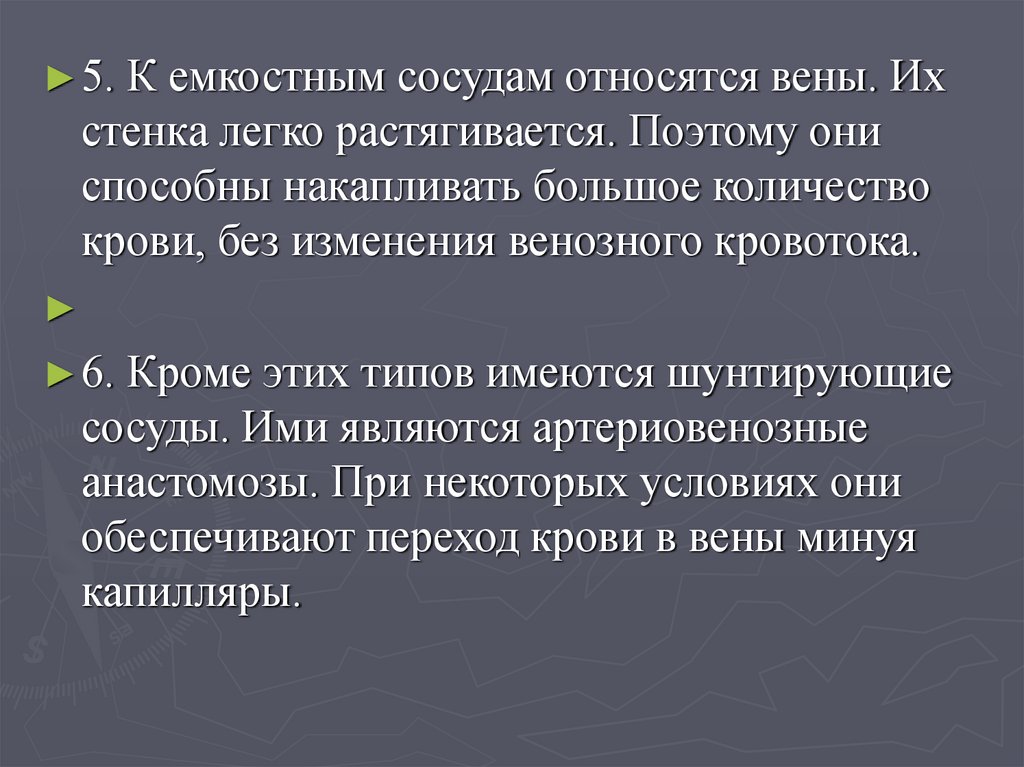 ► 5. К емкостным сосудам относятся вены. Их стенка легко растягивается. Поэтому они способны накапливать большое количество крови, без изменения венозного кровотока.

►

► 6. Кроме этих типов имеются шунтирующие сосуды. Ими являются артериовенозные анастомозы. При некоторых условиях они обеспечивают переход крови в вены минуя капилляры.